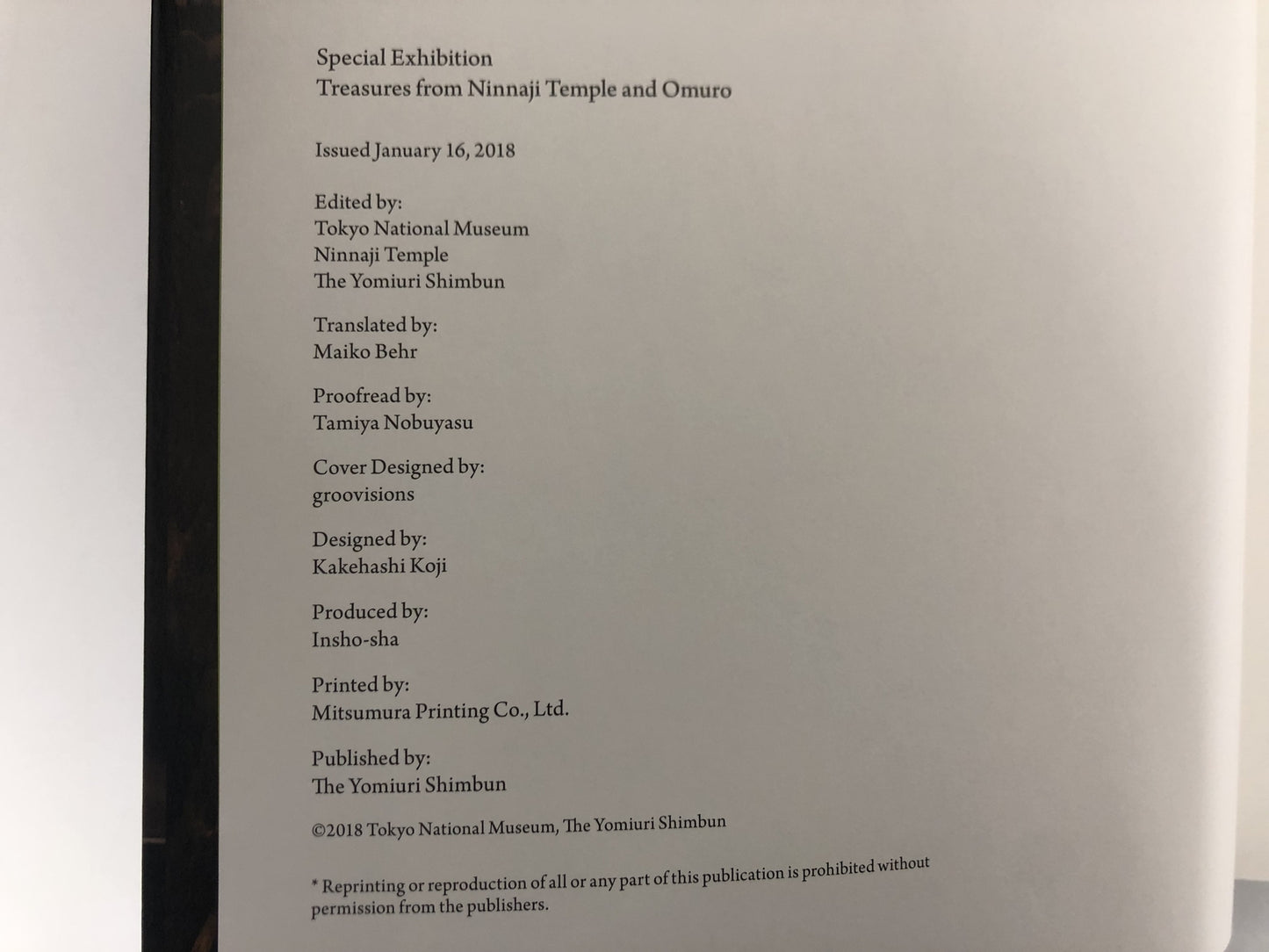 Special Exhibition
Treasures from Ninnaji Temple and Omuro

Issued January 16, 2018

Edited by:
Tokyo National Museum
Ninnaji Temple
The Yomiuri Shimbun

Translated by:
Maiko Behr

Proofread by:
Tamiya Nobuyasu

Cover Designed by:
groovisions

Designed by:
Kakehashi Koji

Produced by:
Insho-sha

Printed by:
Mitsumura Printing Co., Ltd.

Published by:
The Yomiuri Shimbun

©2018 Tokyo National Museum, The Yomiuri Shimbun

* Reprinting or reproduction of all or any part of this publication is prohibited without permission from the publishers.